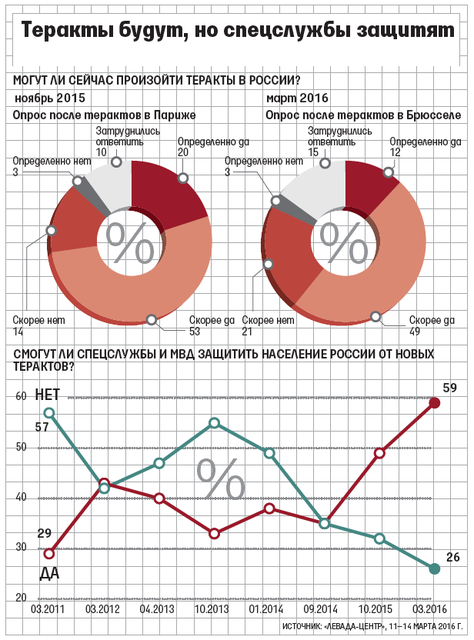 Теракты будут, но спецслужбы защитят

МОГУТ ЛИ СЕЙЧАС ПРОИЗОЙТИ ТЕРАКТЫ В РОССИИ?

ноябрь 2015

Опрос после терактов в Париже

Затруднились ответить 10

Определенно да 20

Определенно нет 3

%

Скорее нет 14

Скорее да 53

март 2016

Опрос после терактов в Брюсселе

Затруднились ответить 15

Определенно да 12

Определенно нет 3

%

Скорее нет 21

Скорее да 49

СМОГУТ ЛИ СПЕЦСЛУЖБЫ И МВД ЗАЩИТИТЬ НАСЕЛЕНИЕ РОССИИ ОТ НОВЫХ ТЕРАКТОВ?

60
50
40
30
20

НЕТ
57
59
%
29
ДА
26

03.2011 03.2012 04.2013 10.2013 01.2014 09.2014 10.2015 03.2016

ИСТОЧНИК: «ЛЕВАДА-ЦЕНТР», 11–14 МАРТА 2016 Г.